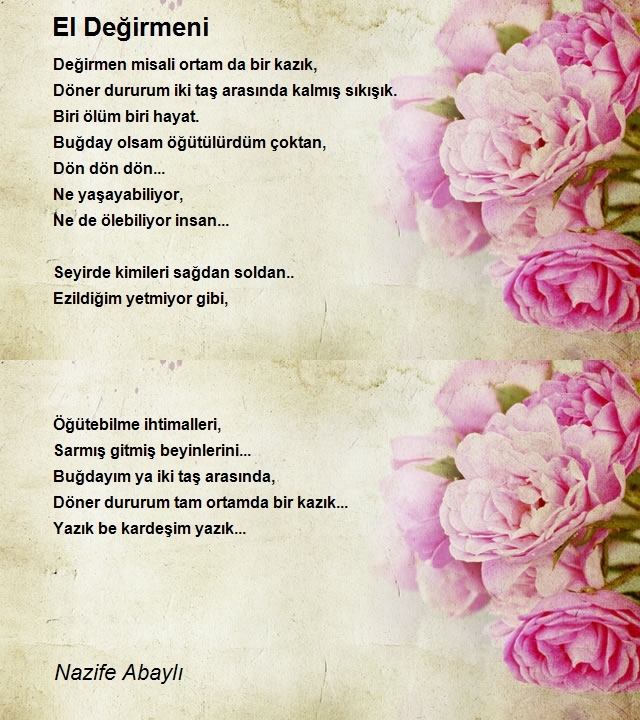 El Değirmeni

Değirmen misali ortam da bir kazık,
Döner dururum iki taş arasında kalmış sıkışık.
Biri ölüm biri hayat.
Buğday olsam öğütülürdüm çoktan,
Dön dön dön...
Ne yaşayabiliyor,
Ne de ölebiliyor insan...

Seyirde kimileri sağdan soldan..
Ezildiğim yetmiyor gibi,

Öğütebilme ihtimalleri,
Sarmış gitmiş beyinlerini...
Buğdayım ya iki taş arasında,
Döner dururum tam ortamda bir kazık...
Yazık be kardeşim yazık...

Nazife Abaylı